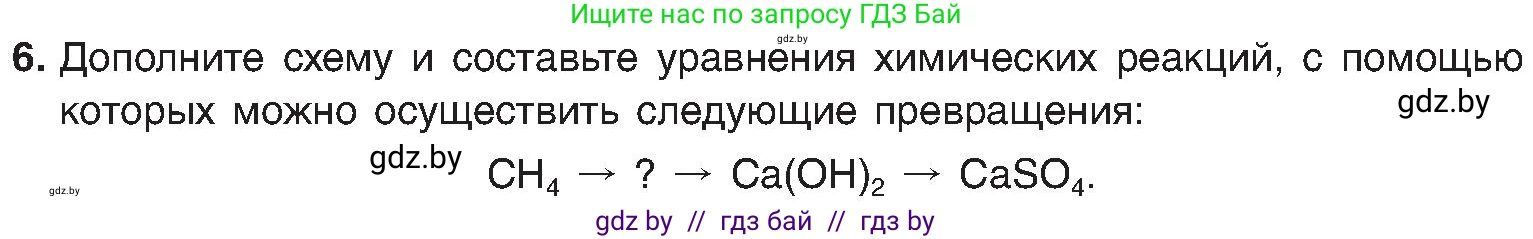 Ищите нас по запросу ГДЗ Бай

gdz.by

6. Дополните схему и составьте уравнения химических реакций, с помощью которых можно осуществить следующие превращения:

gdz.by

gdz.by $CH_4 \rightarrow ? \rightarrow Ca(OH)_2 \rightarrow CaSO_4$.

gdz.by

gdz by // гдз бай // гдз by